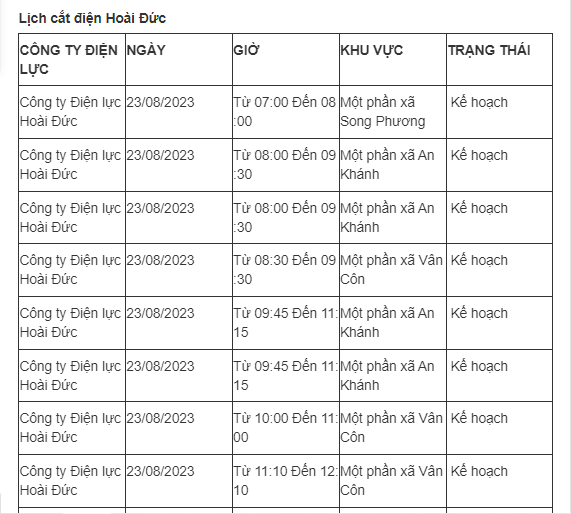 Lịch cắt điện Hoài Đức

| CÔNG TY ĐIỆN LỰC | NGÀY | GIỜ | KHU VỰC | TRẠNG THÁI |
|---|---|---|---|---|
| Công ty Điện lực Hoài Đức | 23/08/2023 | Từ 07:00 Đến 08:00 | Một phần xã Song Phương | Kế hoạch |
| Công ty Điện lực Hoài Đức | 23/08/2023 | Từ 08:00 Đến 09:30 | Một phần xã An Khánh | Kế hoạch |
| Công ty Điện lực Hoài Đức | 23/08/2023 | Từ 08:00 Đến 09:30 | Một phần xã An Khánh | Kế hoạch |
| Công ty Điện lực Hoài Đức | 23/08/2023 | Từ 08:30 Đến 09:30 | Một phần xã Vân Côn | Kế hoạch |
| Công ty Điện lực Hoài Đức | 23/08/2023 | Từ 09:45 Đến 11:15 | Một phần xã An Khánh | Kế hoạch |
| Công ty Điện lực Hoài Đức | 23/08/2023 | Từ 09:45 Đến 11:15 | Một phần xã An Khánh | Kế hoạch |
| Công ty Điện lực Hoài Đức | 23/08/2023 | Từ 10:00 Đến 11:00 | Một phần xã Vân Côn | Kế hoạch |
| Công ty Điện lực Hoài Đức | 23/08/2023 | Từ 11:10 Đến 12:10 | Một phần xã Vân Côn | Kế hoạch |